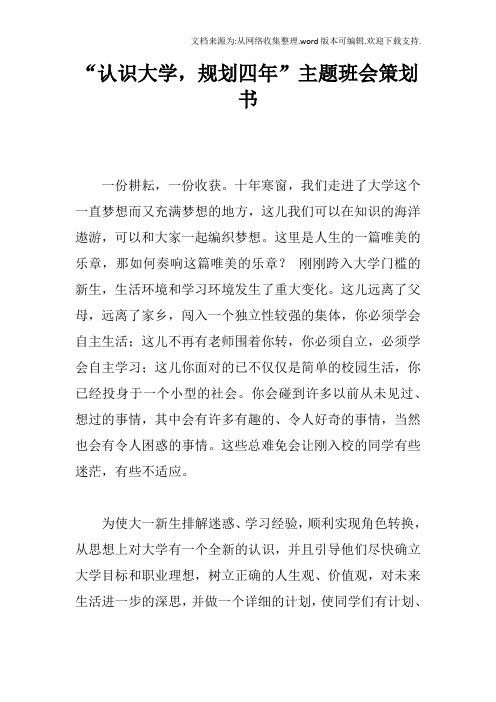 文档来源为:从网络收集整理.word版本可编辑.欢迎下载支持.

“认识大学，规划四年”主题班会策划书

一份耕耘，一份收获。十年寒窗，我们走进了大学这个一直梦想而又充满梦想的地方，这儿我们可以在知识的海洋遨游，可以和大家一起编织梦想。这里是人生的一篇唯美的乐章，那如何奏响这篇唯美的乐章？ 刚刚跨入大学门槛的新生，生活环境和学习环境发生了重大变化。这儿远离了父母，远离了家乡，闯入一个独立性较强的集体，你必须学会自主生活；这儿不再有老师围着你转，你必须自立，必须学会自主学习；这儿你面对的已不仅仅是简单的校园生活，你已经投身于一个小型的社会。你会碰到许多以前从未见过、想过的事情，其中会有许多有趣的、令人好奇的事情，当然也会有令人困惑的事情。这些总难免会让刚入校的同学有些迷茫，有些不适应。

为使大一新生排解迷惑、学习经验，顺利实现角色转换，从思想上对大学有一个全新的认识，并且引导他们尽快确立大学目标和职业理想，树立正确的人生观、价值观，对未来生活进一步的深思，并做一个详细的计划，使同学们有计划、